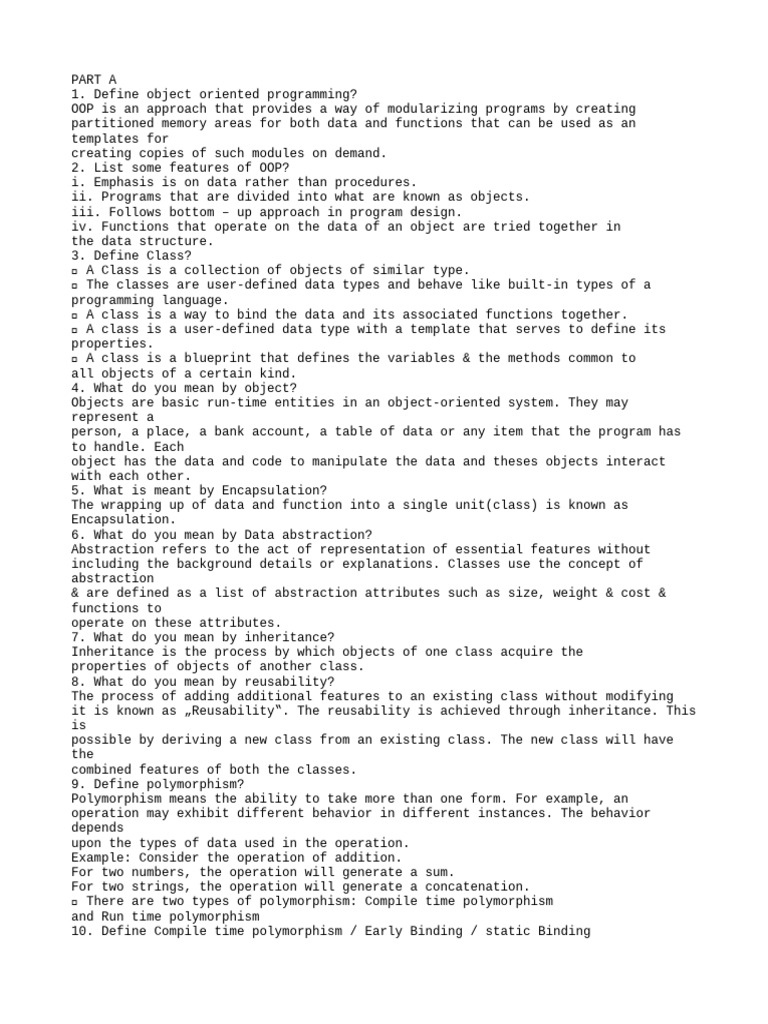 PART A
1. Define object oriented programming?
OOP is an approach that provides a way of modularizing programs by creating partitioned memory areas for both data and functions that can be used as an templates for
creating copies of such modules on demand.
2. List some features of OOP?
i. Emphasis is on data rather than procedures.
ii. Programs that are divided into what are known as objects.
iii. Follows bottom – up approach in program design.
iv. Functions that operate on the data of an object are tried together in
the data structure.
3. Define Class?
▫ A Class is a collection of objects of similar type.
▫ The classes are user-defined data types and behave like built-in types of a programming language.
▫ A class is a way to bind the data and its associated functions together.
▫ A class is a user-defined data type with a template that serves to define its properties.
▫ A class is a blueprint that defines the variables & the methods common to
all objects of a certain kind.
4. What do you mean by object?
Objects are basic run-time entities in an object-oriented system. They may represent a
person, a place, a bank account, a table of data or any item that the program has to handle. Each
object has the data and code to manipulate the data and theses objects interact with each other.
5. What is meant by Encapsulation?
The wrapping up of data and function into a single unit(class) is known as Encapsulation.
6. What do you mean by Data abstraction?
Abstraction refers to the act of representation of essential features without including the background details or explanations. Classes use the concept of abstraction
& are defined as a list of abstraction attributes such as size, weight & cost & functions to
operate on these attributes.
7. What do you mean by inheritance?
Inheritance is the process by which objects of one class acquire the
properties of objects of another class.
8. What do you mean by reusability?
The process of adding additional features to an existing class without modifying it is known as „Reusability‟. The reusability is achieved through inheritance. This is
possible by deriving a new class from an existing class. The new class will have the
combined features of both the classes.
9. Define polymorphism?
Polymorphism means the ability to take more than one form. For example, an operation may exhibit different behavior in different instances. The behavior depends
upon the types of data used in the operation.
Example: Consider the operation of addition.
For two numbers, the operation will generate a sum.
For two strings, the operation will generate a concatenation.
▫ There are two types of polymorphism: Compile time polymorphism
and Run time polymorphism
10. Define Compile time polymorphism / Early Binding / static Binding